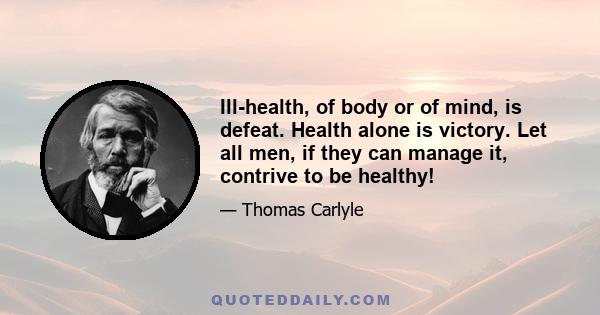 Ill-health, of body or of mind, is defeat. Health alone is victory. Let all men, if they can manage it, contrive to be healthy!

— Thomas Carlyle

QUOTEDDAILY.COM